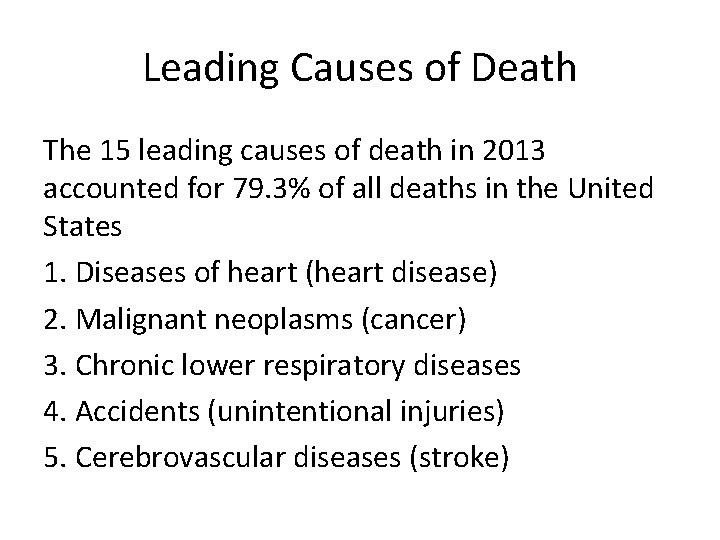 Leading Causes of Death

The 15 leading causes of death in 2013 accounted for 79.3% of all deaths in the United States

1. Diseases of heart (heart disease)
2. Malignant neoplasms (cancer)
3. Chronic lower respiratory diseases
4. Accidents (unintentional injuries)
5. Cerebrovascular diseases (stroke)